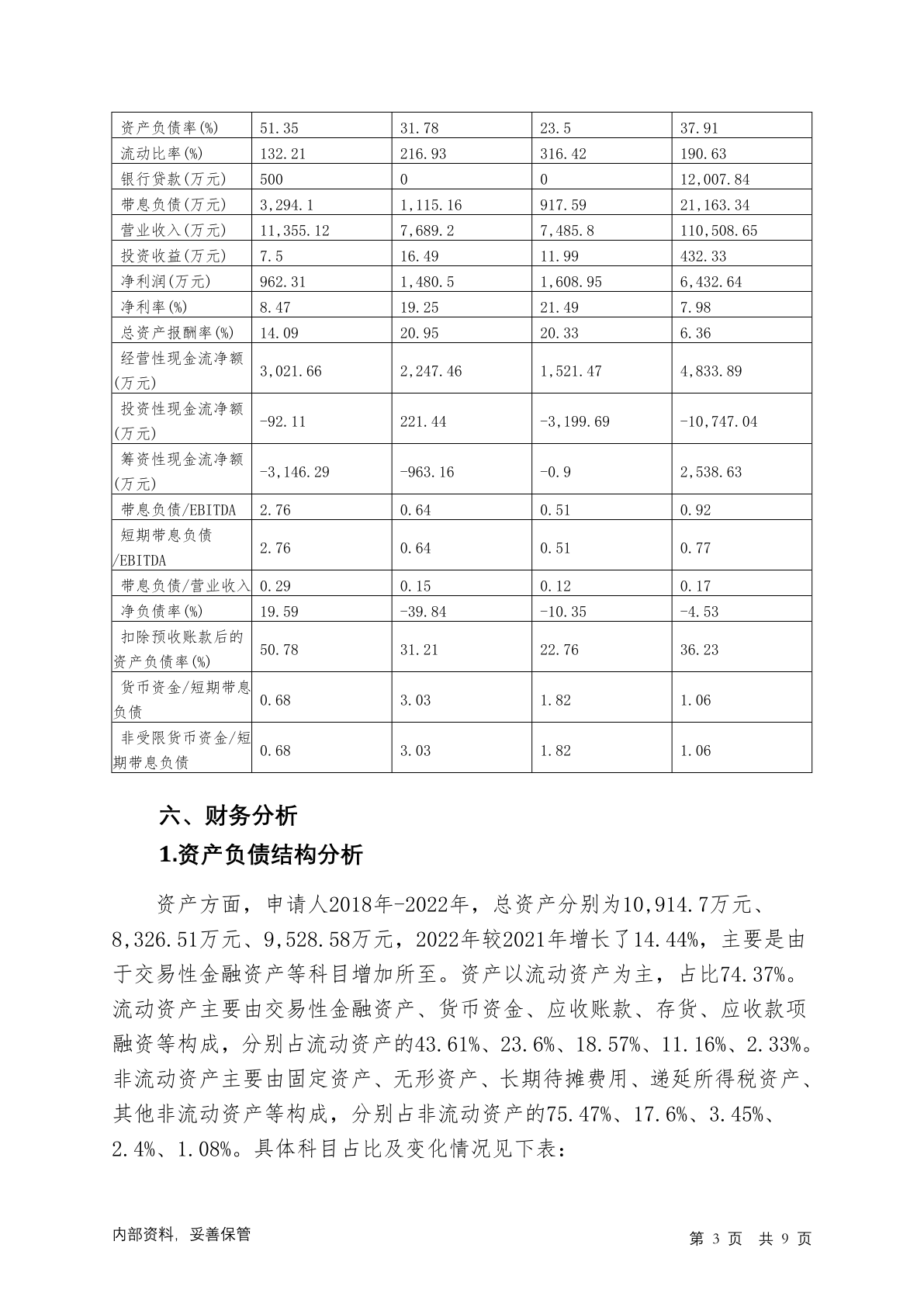 | 资产负债率(%) | 51.35 | 31.78 | 23.5 | 37.91 |
|---|---|---|---|---|
| 流动比率(%) | 132.21 | 216.93 | 316.42 | 190.63 |
| 银行贷款(万元) | 500 | 0 | 0 | 12,007.84 |
| 带息负债(万元) | 3,294.1 | 1,115.16 | 917.59 | 21,163.34 |
| 营业收入(万元) | 11,355.12 | 7,689.2 | 7,485.8 | 110,508.65 |
| 投资收益(万元) | 7.5 | 16.49 | 11.99 | 432.33 |
| 净利润(万元) | 962.31 | 1,480.5 | 1,608.95 | 6,432.64 |
| 净利率(%) | 8.47 | 19.25 | 21.49 | 7.98 |
| 总资产报酬率(%) | 14.09 | 20.95 | 20.33 | 6.36 |
| 经营性现金流净额(万元) | 3,021.66 | 2,247.46 | 1,521.47 | 4,833.89 |
| 投资性现金流净额(万元) | -92.11 | 221.44 | -3,199.69 | -10,747.04 |
| 筹资性现金流净额(万元) | -3,146.29 | -963.16 | -0.9 | 2,538.63 |
| 带息负债/EBITDA | 2.76 | 0.64 | 0.51 | 0.92 |
| 短期带息负债/EBITDA | 2.76 | 0.64 | 0.51 | 0.77 |
| 带息负债/营业收入 | 0.29 | 0.15 | 0.12 | 0.17 |
| 净负债率(%) | 19.59 | -39.84 | -10.35 | -4.53 |
| 扣除预收账款后的资产负债率(%) | 50.78 | 31.21 | 22.76 | 36.23 |
| 货币资金/短期带息负债 | 0.68 | 3.03 | 1.82 | 1.06 |
| 非受限货币资金/短期带息负债 | 0.68 | 3.03 | 1.82 | 1.06 |

六、财务分析

1.资产负债结构分析

资产方面，申请人2018年-2022年，总资产分别为10,914.7万元、8,326.51万元、9,528.58万元，2022年较2021年增长了14.44%，主要是由于交易性金融资产等科目增加所至。资产以流动资产为主，占比74.37%。流动资产主要由交易性金融资产、货币资金、应收账款、存货、应收款项融资等构成，分别占流动资产的43.61%、23.6%、18.57%、11.16%、2.33%。非流动资产主要由固定资产、无形资产、长期待摊费用、递延所得税资产、其他非流动资产等构成，分别占非流动资产的75.47%、17.6%、3.45%、2.4%、1.08%。具体科目占比及变化情况见下表：

内部资料，妥善保管

第 3 页 共 9 页